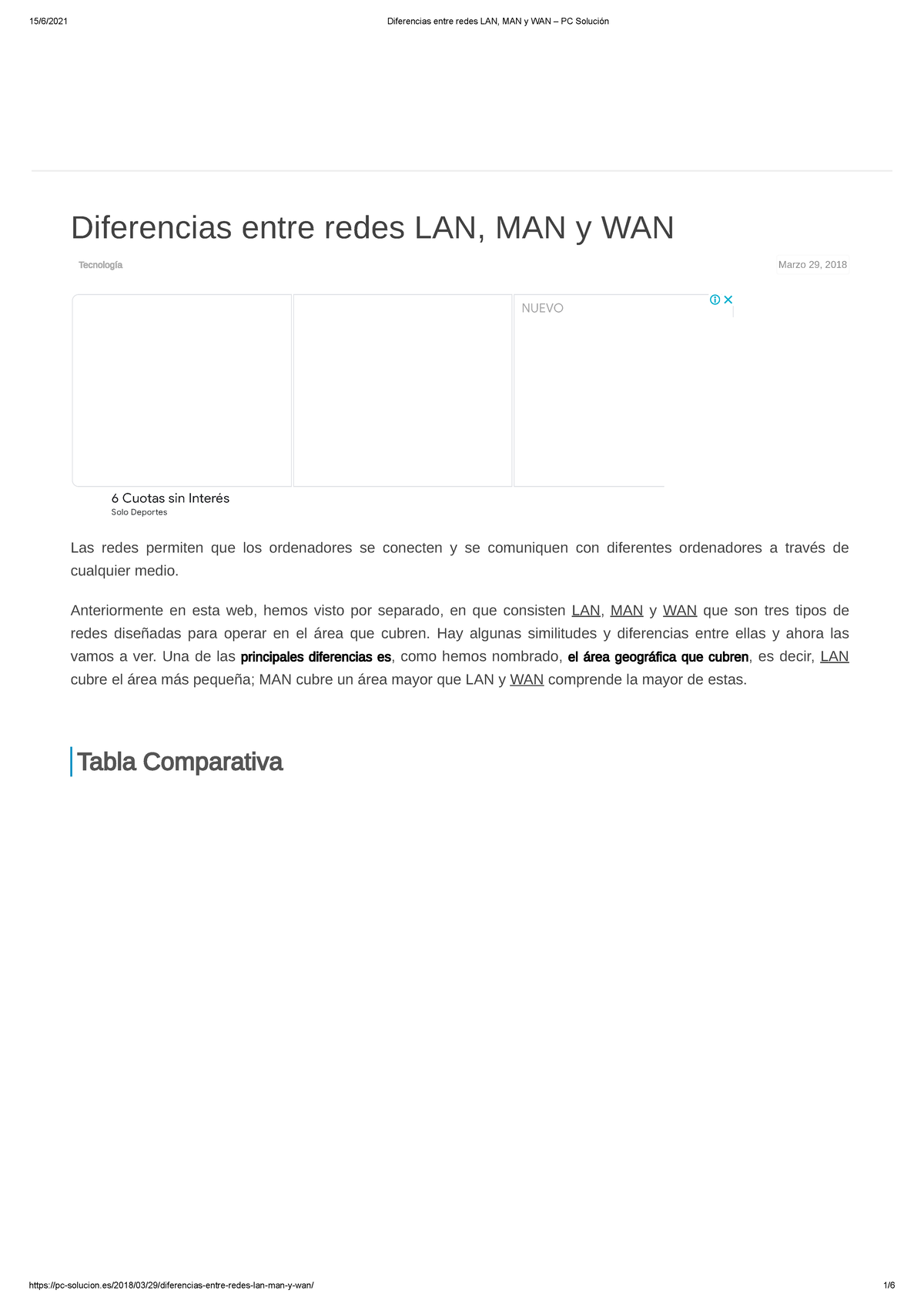 15/6/2021 Diferencias entre redes LAN, MAN y WAN – PC Solución

Diferencias entre redes LAN, MAN y WAN

Tecnología

Marzo 29, 2018

NUEVO

6 Cuotas sin Interés
Solo Deportes

Las redes permiten que los ordenadores se conecten y se comuniquen con diferentes ordenadores a través de cualquier medio.

Anteriormente en esta web, hemos visto por separado, en que consisten LAN, MAN y WAN que son tres tipos de redes diseñadas para operar en el área que cubren. Hay algunas similitudes y diferencias entre ellas y ahora las vamos a ver. Una de las principales diferencias es, como hemos nombrado, el área geográfica que cubren, es decir, LAN cubre el área más pequeña; MAN cubre un área mayor que LAN y WAN comprende la mayor de estas.

Tabla Comparativa

https://pc-solucion.es/2018/03/29/diferencias-entre-redes-lan-man-y-wan/ 1/6